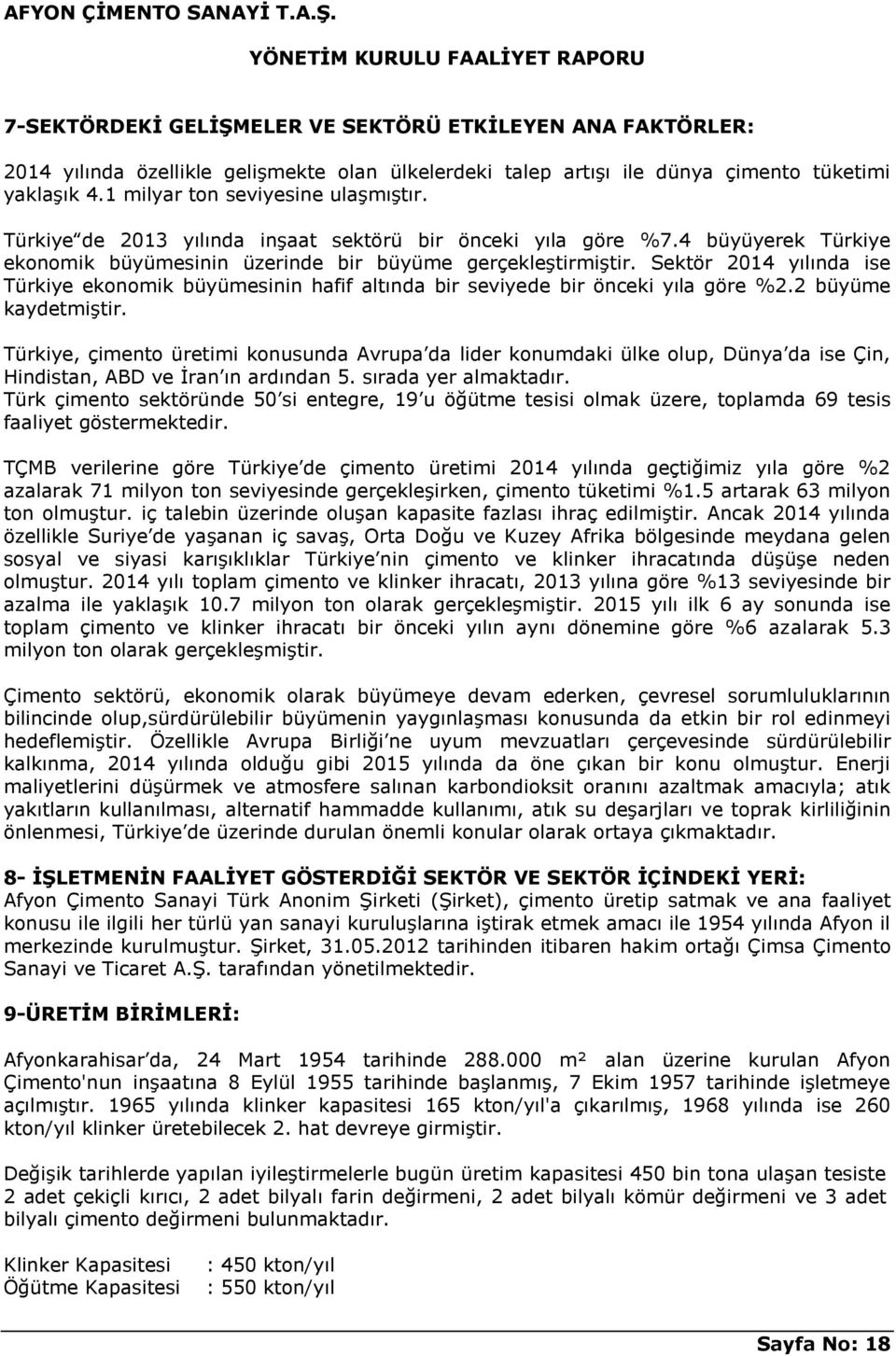 AFYON ÇİMENTO SANAYİ T.A.Ş.

YÖNETİM KURULU FAALİYET RAPORU

7-SEKTÖRDEKİ GELİŞMELER VE SEKTÖRÜ ETKİLEYEN ANA FAKTÖRLER:

2014 yılında özellikle gelişmekte olan ülkelerdeki talep artışı ile dünya çimento tüketimi yaklaşık 4.1 milyar ton seviyesine ulaşmıştır.

Türkiye de 2013 yılında inşaat sektörü bir önceki yıla göre %7.4 büyüyerek Türkiye ekonomik büyümesinin üzerinde bir büyüme gerçekleştirmiştir. Sektör 2014 yılında ise Türkiye ekonomik büyümesinin hafif altında bir seviyede bir önceki yıla göre %2.2 büyüme kaydetmiştir.

Türkiye, çimento üretimi konusunda Avrupa da lider konumdaki ülke olup, Dünya da ise Çin, Hindistan, ABD ve İran ın ardından 5. sırada yer almaktadır.
Türk çimento sektöründe 50 si entegre, 19 u öğütme tesisi olmak üzere, toplamda 69 tesis faaliyet göstermektedir.

TÇMB verilerine göre Türkiye de çimento üretimi 2014 yılında geçtiğimiz yıla göre %2 azalarak 71 milyon ton seviyesinde gerçekleşirken, çimento tüketimi %1.5 artarak 63 milyon ton olmuştur. iç talebin üzerinde oluşan kapasite fazlası ihraç edilmiştir. Ancak 2014 yılında özellikle Suriye de yaşanan iç savaş, Orta Doğu ve Kuzey Afrika bölgesinde meydana gelen sosyal ve siyasi karışıklıklar Türkiye nin çimento ve klinker ihracatında düşüşe neden olmuştur. 2014 yılı toplam çimento ve klinker ihracatı, 2013 yılına göre %13 seviyesinde bir azalma ile yaklaşık 10.7 milyon ton olarak gerçekleşmiştir. 2015 yılı ilk 6 ay sonunda ise toplam çimento ve klinker ihracatı bir önceki yılın aynı dönemine göre %6 azalarak 5.3 milyon ton olarak gerçekleşmiştir.

Çimento sektörü, ekonomik olarak büyümeye devam ederken, çevresel sorumluluklarının bilincinde olup,sürdürülebilir büyümenin yaygınlaşması konusunda da etkin bir rol edinmeyi hedeflemiştir. Özellikle Avrupa Birliği ne uyum mevzuatları çerçevesinde sürdürülebilir kalkınma, 2014 yılında olduğu gibi 2015 yılında da öne çıkan bir konu olmuştur. Enerji maliyetlerini düşürmek ve atmosfere salınan karbondioksit oranını azaltmak amacıyla; atık yakıtların kullanılması, alternatif hammadde kullanımı, atık su deşarjları ve toprak kirliliğinin önlenmesi, Türkiye de üzerinde durulan önemli konular olarak ortaya çıkmaktadır.

8- İŞLETMENİN FAALİYET GÖSTERDİĞİ SEKTÖR VE SEKTÖR İÇİNDEKİ YERİ:
Afyon Çimento Sanayi Türk Anonim Şirketi (Şirket), çimento üretip satmak ve ana faaliyet konusu ile ilgili her türlü yan sanayi kuruluşlarına iştirak etmek amacı ile 1954 yılında Afyon il merkezinde kurulmuştur. Şirket, 31.05.2012 tarihinden itibaren hakim ortağı Çimsa Çimento Sanayi ve Ticaret A.Ş. tarafından yönetilmektedir.

9-ÜRETİM BİRİMLERİ:

Afyonkarahisar da, 24 Mart 1954 tarihinde 288.000 m² alan üzerine kurulan Afyon Çimento'nun inşaatına 8 Eylül 1955 tarihinde başlanmış, 7 Ekim 1957 tarihinde işletmeye açılmıştır. 1965 yılında klinker kapasitesi 165 kton/yıl'a çıkarılmış, 1968 yılında ise 260 kton/yıl klinker üretebilecek 2. hat devreye girmiştir.

Değişik tarihlerde yapılan iyileştirmelerle bugün üretim kapasitesi 450 bin tona ulaşan tesiste 2 adet çekiçli kırıcı, 2 adet bilyalı farin değirmeni, 2 adet bilyalı kömür değirmeni ve 3 adet bilyalı çimento değirmeni bulunmaktadır.

Klinker Kapasitesi : 450 kton/yıl
Öğütme Kapasitesi : 550 kton/yıl

Sayfa No: 18